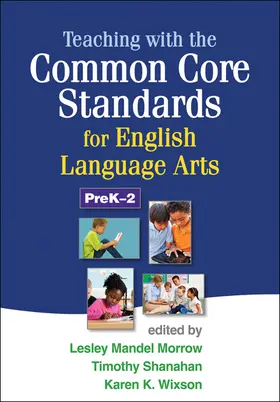 Teaching with the
Common Core
Standards
for English
Language Arts

PreK–2

edited by
Lesley Mandel Morrow
Timothy Shanahan
Karen K. Wixson